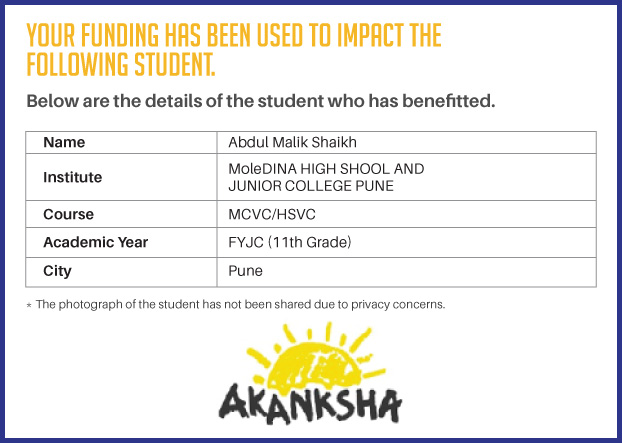 YOUR FUNDING HAS BEEN USED TO IMPACT THE FOLLOWING STUDENT.

Below are the details of the student who has benefitted.

| Name | Abdul Malik Shaikh |
|---|---|
| Institute | MoleDINA HIGH SHOOL AND JUNIOR COLLEGE PUNE |
| Course | MCVC/HSVC |
| Academic Year | FYJC (11th Grade) |
| City | Pune |

* The photograph of the student has not been shared due to privacy concerns.

AKANKSHA